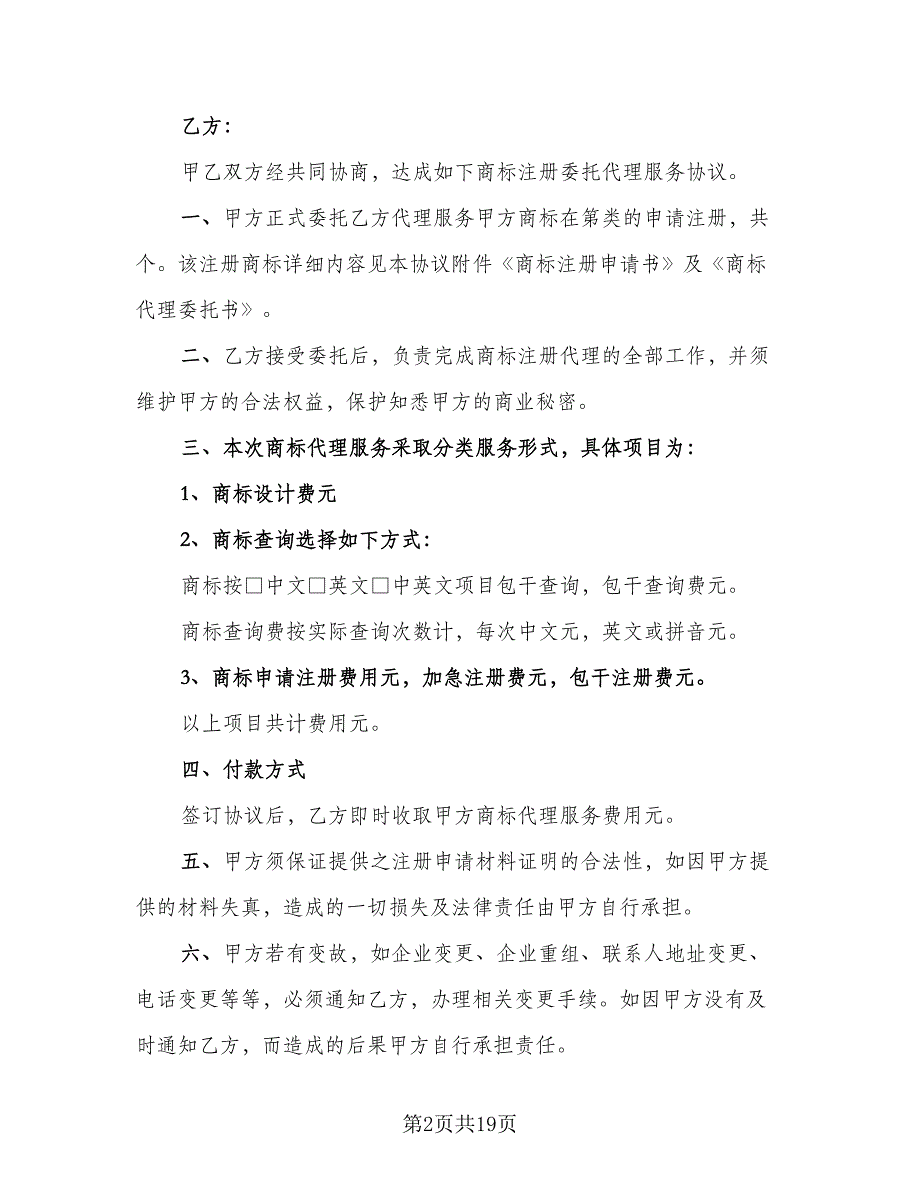 乙方：

甲乙双方经共同协商，达成如下商标注册委托代理服务协议。

一、甲方正式委托乙方代理服务甲方商标在第类的申请注册，共个。该注册商标详细内容见本协议附件《商标注册申请书》及《商标代理委托书》。

二、乙方接受委托后，负责完成商标注册代理的全部工作，并须维护甲方的合法权益，保护知悉甲方的商业秘密。

三、本次商标代理服务采取分类服务形式，具体项目为：

1、商标设计费元

2、商标查询选择如下方式：

商标按□中文□英文□中英文项目包干查询，包干查询费元。

商标查询费按实际查询次数计，每次中文元，英文或拼音元。

3、商标申请注册费用元，加急注册费元，包干注册费元。

以上项目共计费用元。

四、付款方式

签订协议后，乙方即时收取甲方商标代理服务费用元。

五、甲方须保证提供之注册申请材料证明的合法性，如因甲方提供的材料失真，造成的一切损失及法律责任由甲方自行承担。

六、甲方若有变故，如企业变更、企业重组、联系人地址变更、电话变更等等，必须通知乙方，办理相关变更手续。如因甲方没有及时通知乙方，而造成的后果甲方自行承担责任。

第2页共19页